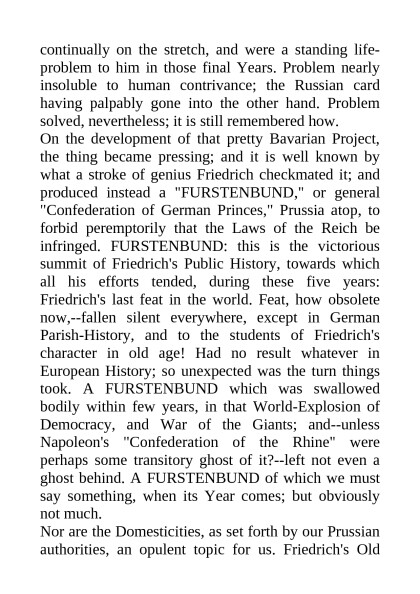 continually on the stretch, and were a standing life-problem to him in those final Years. Problem nearly insoluble to human contrivance; the Russian card having palpably gone into the other hand. Problem solved, nevertheless; it is still remembered how.
On the development of that pretty Bavarian Project, the thing became pressing; and it is well known by what a stroke of genius Friedrich checkmated it; and produced instead a "FURSTENBUND," or general "Confederation of German Princes," Prussia atop, to forbid peremptorily that the Laws of the Reich be infringed. FURSTENBUND: this is the victorious summit of Friedrich's Public History, towards which all his efforts tended, during these five years: Friedrich's last feat in the world. Feat, how obsolete now,--fallen silent everywhere, except in German Parish-History, and to the students of Friedrich's character in old age! Had no result whatever in European History; so unexpected was the turn things took. A FURSTENBUND which was swallowed bodily within few years, in that World-Explosion of Democracy, and War of the Giants; and--unless Napoleon's "Confederation of the Rhine" were perhaps some transitory ghost of it?--left not even a ghost behind. A FURSTENBUND of which we must say something, when its Year comes; but obviously not much.
Nor are the Domesticities, as set forth by our Prussian authorities, an opulent topic for us. Friedrich's Old